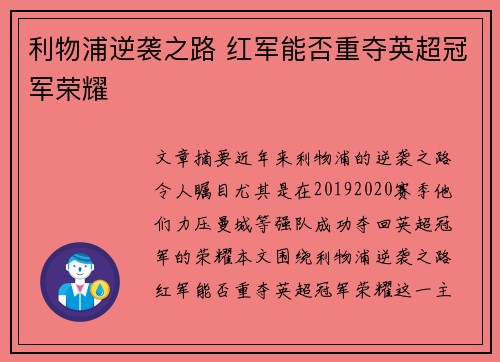 利物浦逆袭之路 红军能否重夺英超冠军荣耀

文章摘要近年来利物浦的逆袭之路令人瞩目尤其是在20192020赛季他们力压曼城等强队成功夺回英超冠军的荣耀本文围绕利物浦逆袭之路红军能否重夺英超冠军荣耀这一主